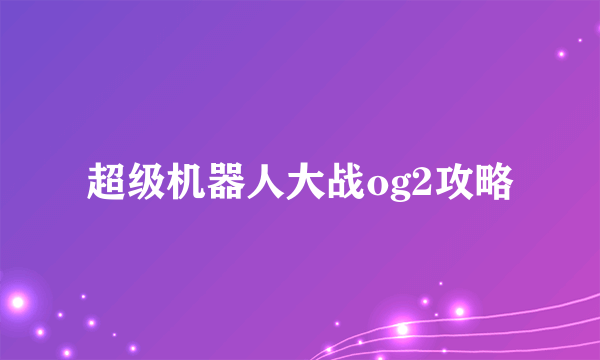 超级机器人大战og2攻略